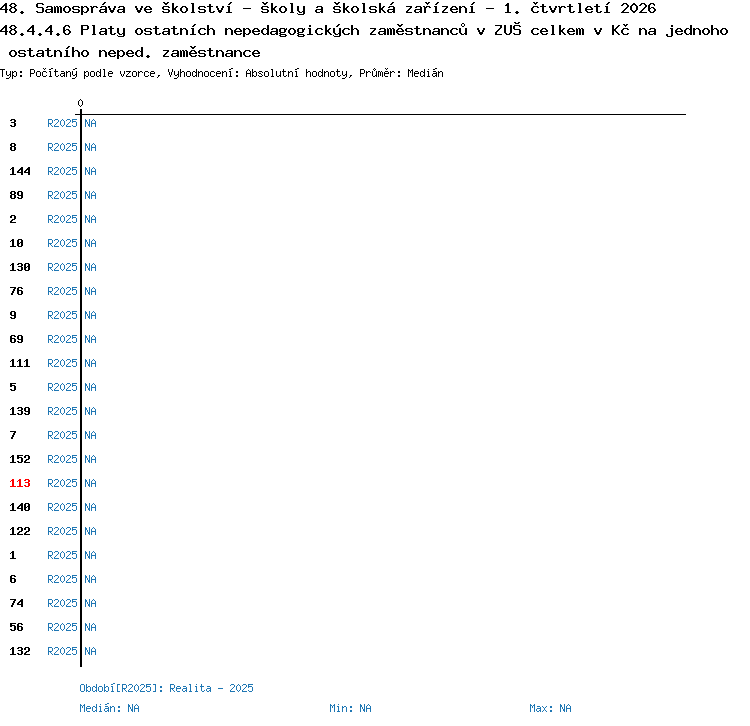 48. Samospráva ve školství - školy a školská zařízení - 1. čtvrtletí 2026
48.4.4.6 Platy ostatních nepedagogických zaměstnanců v ZUŠ celkem v Kč na jednoho ostatního neped. zaměstnance
Typ: Počítaný podle vzorce, Vyhodnocení: Absolutní hodnoty, Průměr: Medián

0

3 R2025 NA
8 R2025 NA
144 R2025 NA
89 R2025 NA
2 R2025 NA
10 R2025 NA
130 R2025 NA
76 R2025 NA
9 R2025 NA
69 R2025 NA
111 R2025 NA
5 R2025 NA
139 R2025 NA
7 R2025 NA
152 R2025 NA
113 R2025 NA
140 R2025 NA
122 R2025 NA
1 R2025 NA
6 R2025 NA
74 R2025 NA
56 R2025 NA
132 R2025 NA

Období[R2025]: Realita - 2025
Medián: NA Min: NA Max: NA